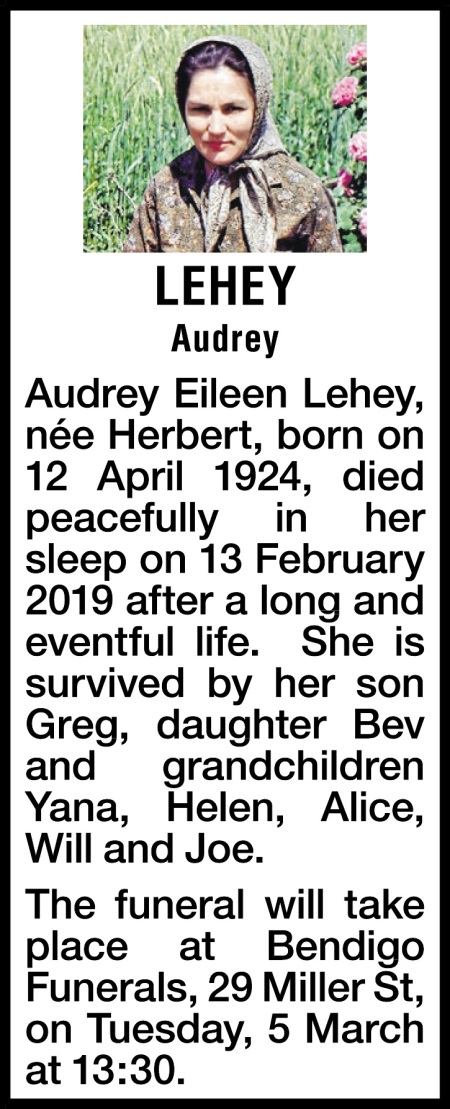 LEHEY
Audrey

Audrey Eileen Lehey, née Herbert, born on 12 April 1924, died peacefully in her sleep on 13 February 2019 after a long and eventful life. She is survived by her son Greg, daughter Bev and grandchildren Yana, Helen, Alice, Will and Joe.

The funeral will take place at Bendigo Funerals, 29 Miller St, on Tuesday, 5 March at 13:30.